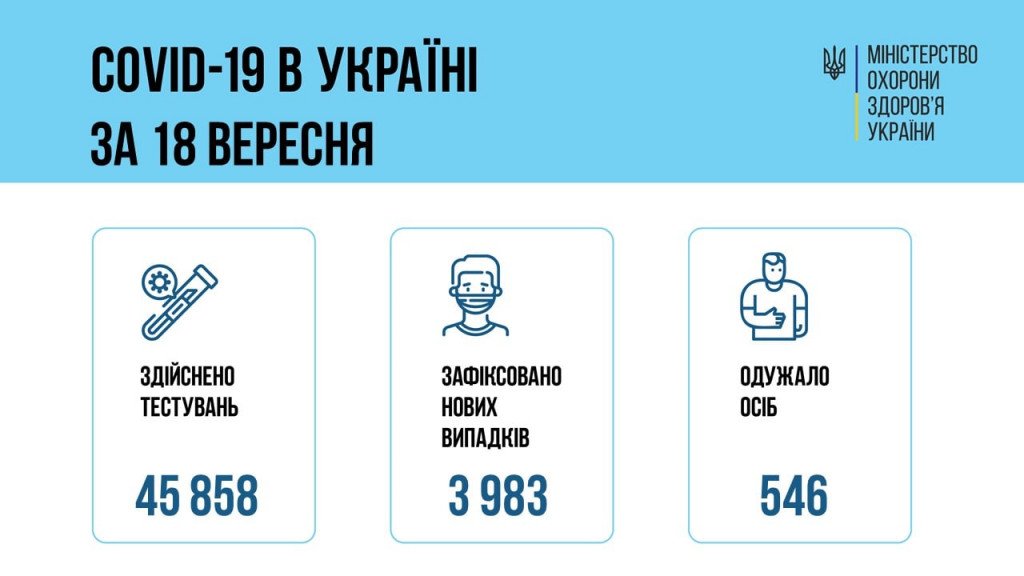 COVID-19 В УКРАЇНІ
ЗА 18 ВЕРЕСНЯ

МІНІСТЕРСТВО
ОХОРОНИ
ЗДОРОВ'Я
УКРАЇНИ

ЗДІЙСНЕНО
ТЕСТУВАНЬ

45 858

ЗАФІКСОВАНО
НОВИХ
ВИПАДКІВ

3 983

ОДУЖАЛО
ОСІБ

546